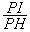 $\frac{PI}{PH}$